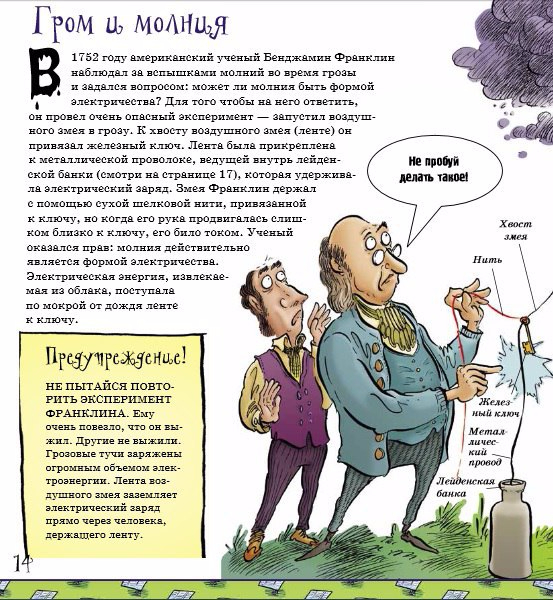 Гром и молния

В 1752 году американский ученый Бенджамин Франклин наблюдал за вспышками молний во время грозы и задался вопросом: может ли молния быть формой электричества? Для того чтобы на него ответить, он провел очень опасный эксперимент — запустил воздушного змея в грозу. К хвосту воздушного змея (ленте) он привязал железный ключ. Лента была прикреплена к металлической проволоке, ведущей внутрь лейденской банки (смотри на странице 17), которая удерживала электрический заряд. Змея Франклин держал с помощью сухой шелковой нити, привязанной к ключу, но когда его рука продвигалась слишком близко к ключу, его било током. Ученый оказался прав: молния действительно является формой электричества. Электрическая энергия, извлекаемая из облака, поступала по мокрой от дождя ленте к ключу.

Не пробуй делать такое!

Хвост змея

Нить

Железный ключ

Металлический провод

Лейденская банка

Предупреждение!

НЕ ПЫТАЙСЯ ПОВТОРИТЬ ЭКСПЕРИМЕНТ ФРАНКЛИНА. Ему очень повезло, что он выжил. Другие не выжили. Грозовые тучи заряжены огромным объемом электроэнергии. Лента воздушного змея заземляет электрический заряд прямо через человека, держащего ленту.

14